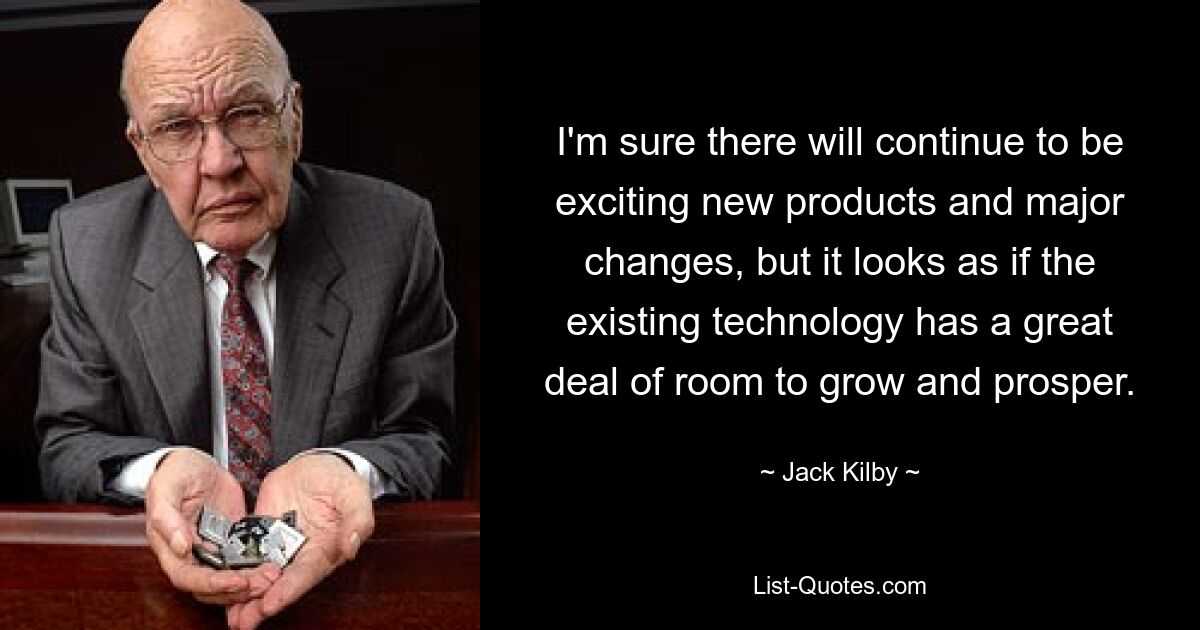 I'm sure there will continue to be exciting new products and major changes, but it looks as if the existing technology has a great deal of room to grow and prosper.

~ Jack Kilby ~

List-Quotes.com